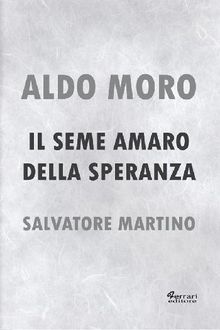 ALDO MORO

IL SEME AMARO DELLA SPERANZA

SALVATORE MARTINO

Ferrari editore